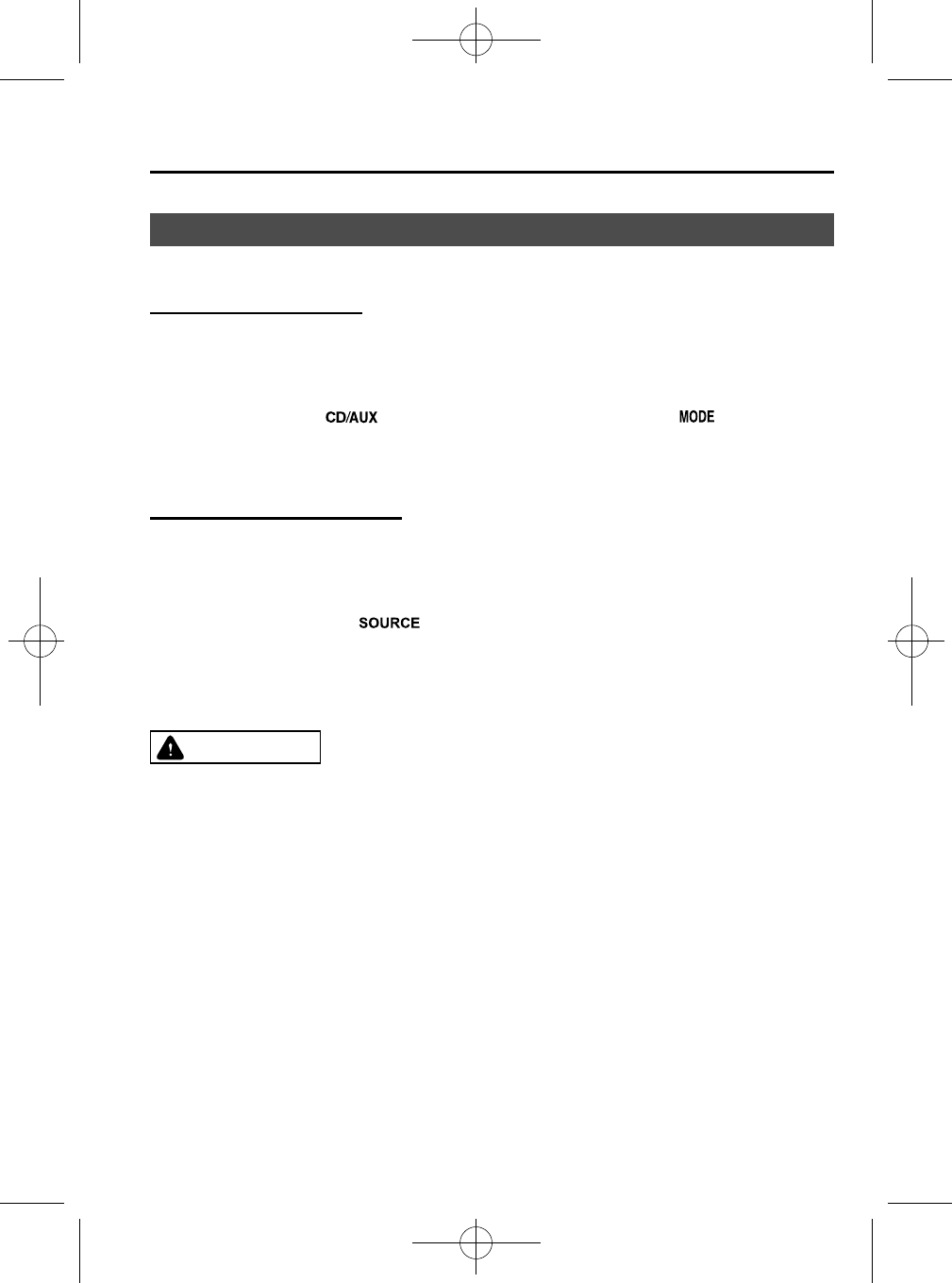 CD/AUX

MODE

SOURCE